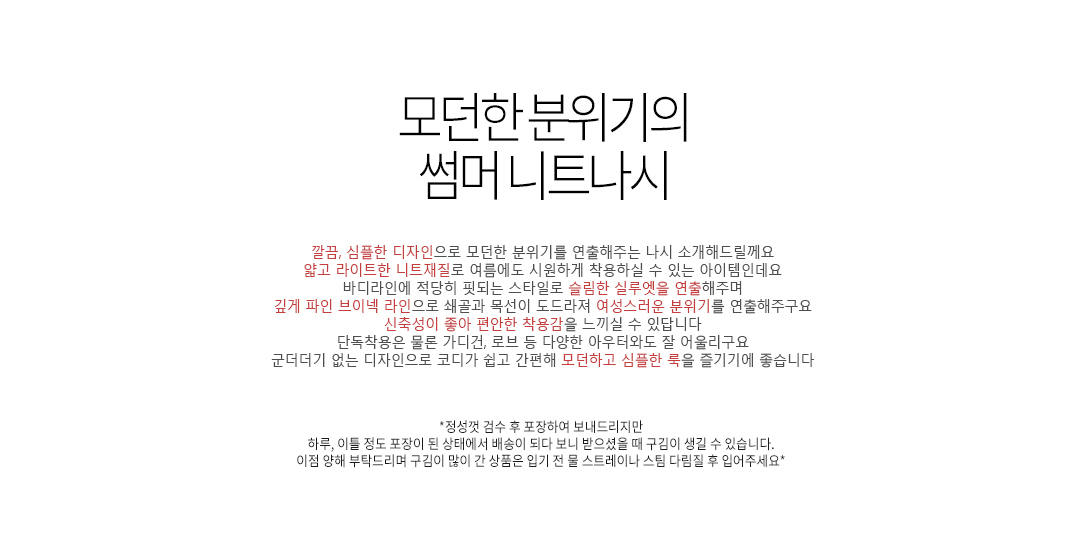 모던한 분위기의
썸머 니트나시

깔끔, 심플한 디자인으로 모던한 분위기를 연출해주는 나시 소개해드릴께요
얇고 라이트한 니트재질로 여름에도 시원하게 착용하실 수 있는 아이템인데요
바디라인에 적당히 핏되는 스타일로 슬림한 실루엣을 연출해주며
깊게 파인 브이넥 라인으로 쇄골과 목선이 도드라져 여성스러운 분위기를 연출해주구요
신축성이 좋아 편안한 착용감을 느끼실 수 있답니다
단독착용은 물론 가디건, 로브 등 다양한 아우터와도 잘 어울리구요
군더더기 없는 디자인으로 코디가 쉽고 간편해 모던하고 심플한 룩을 즐기기에 좋습니다

*정성껏 검수 후 포장하여 보내드리지만
하루, 이틀 정도 포장이 된 상태에서 배송이 되다 보니 받으셨을 때 구김이 생길 수 있습니다.
이점 양해 부탁드리며 구김이 많이 간 상품은 입기 전 물 스트레이나 스팀 다림질 후 입어주세요*